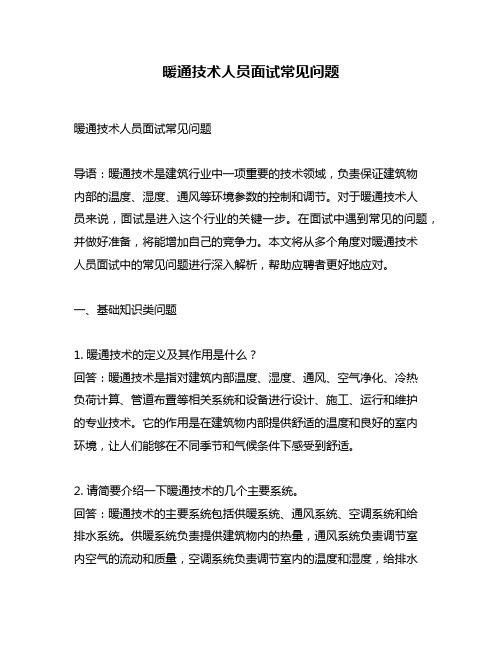 暖通技术人员面试常见问题

暖通技术人员面试常见问题

导语：暖通技术是建筑行业中一项重要的技术领域，负责保证建筑物内部的温度、湿度、通风等环境参数的控制和调节。对于暖通技术人员来说，面试是进入这个行业的关键一步。在面试中遇到常见的问题，并做好准备，将能增加自己的竞争力。本文将从多个角度对暖通技术人员面试中的常见问题进行深入解析，帮助应聘者更好地应对。

一、基础知识类问题

1. 暖通技术的定义及其作用是什么？
回答：暖通技术是指对建筑内部温度、湿度、通风、空气净化、冷热负荷计算、管道布置等相关系统和设备进行设计、施工、运行和维护的专业技术。它的作用是在建筑物内部提供舒适的温度和良好的室内环境，让人们能够在不同季节和气候条件下感受到舒适。

2. 请简要介绍一下暖通技术的几个主要系统。
回答：暖通技术的主要系统包括供暖系统、通风系统、空调系统和给排水系统。供暖系统负责提供建筑物内的热量，通风系统负责调节室内空气的流动和质量，空调系统负责调节室内的温度和湿度，给排水